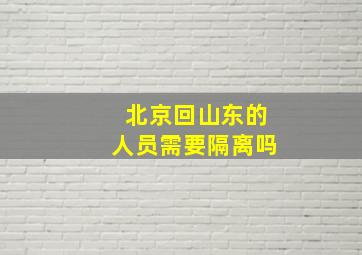 北京回山东的
人员需要隔离吗